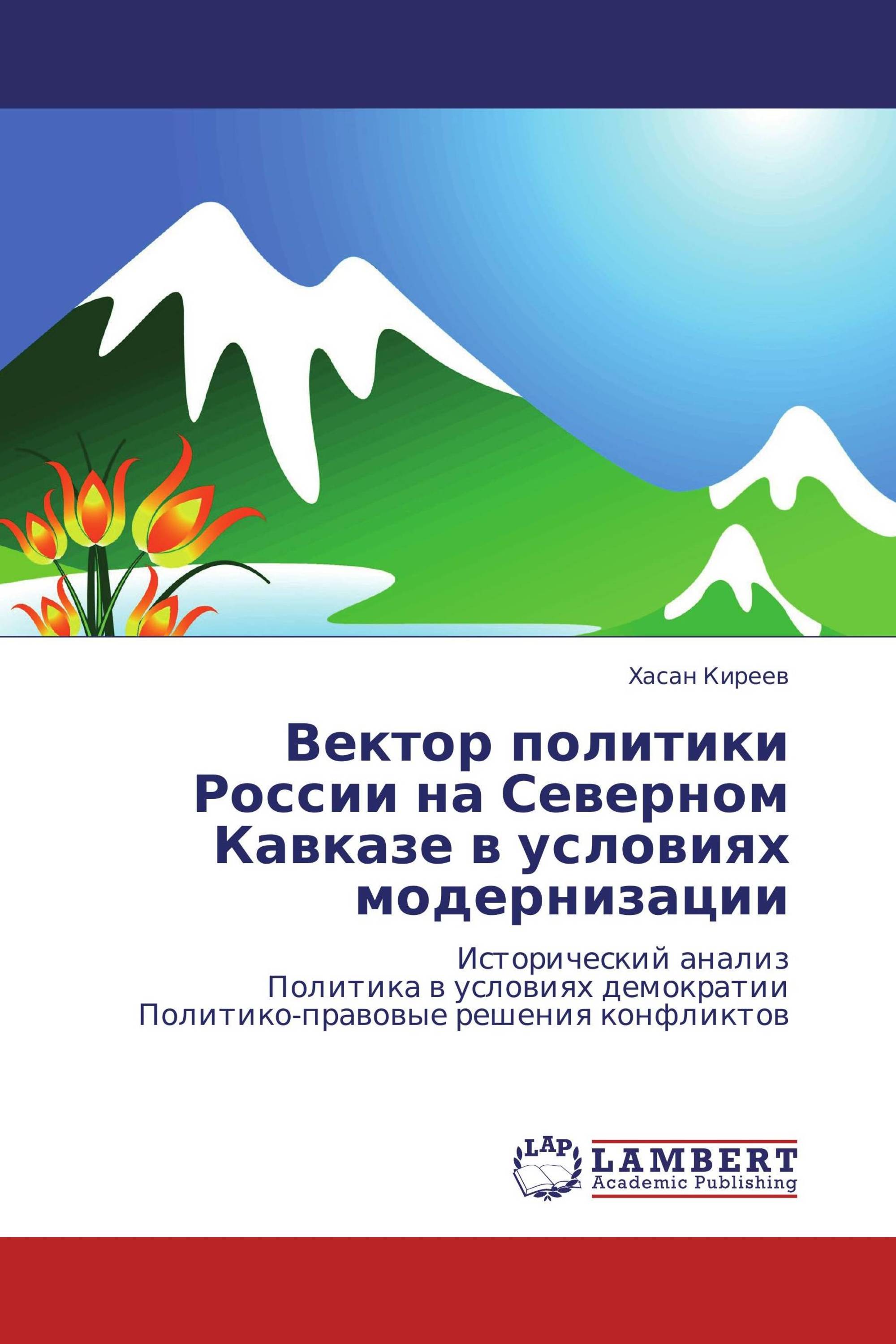 Хасан Киреев

Вектор политики России на Северном Кавказе в условиях модернизации

Исторический анализ
Политика в условиях демократии
Политико-правовые решения конфликтов

LAP
LAMBERT
Academic Publishing